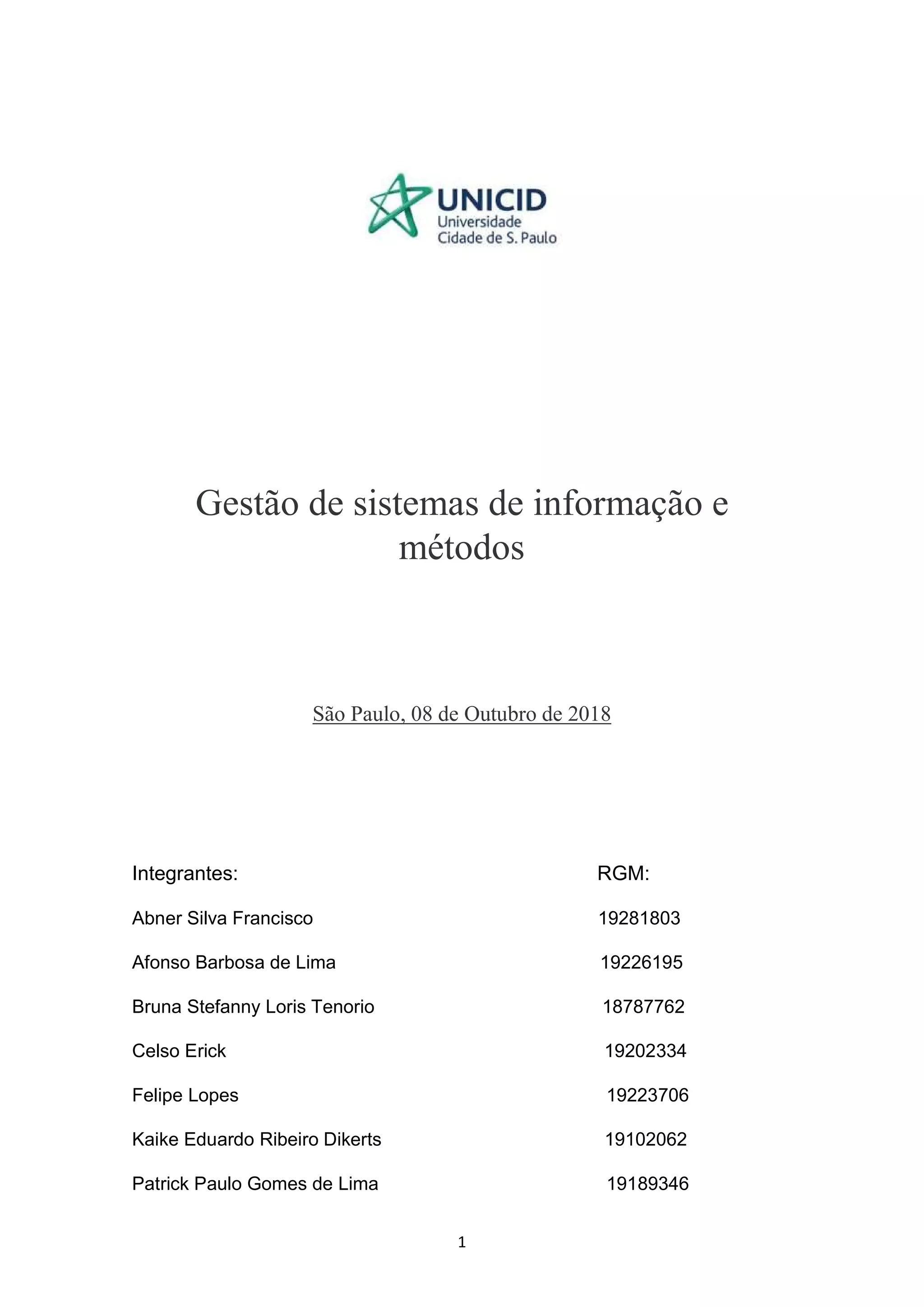 UNICID
Universidade
Cidade de S. Paulo

Gestão de sistemas de informação e métodos

São Paulo, 08 de Outubro de 2018

| Integrantes: | RGM: |
|---|---|
| Abner Silva Francisco | 19281803 |
| Afonso Barbosa de Lima | 19226195 |
| Bruna Stefanny Loris Tenorio | 18787762 |
| Celso Erick | 19202334 |
| Felipe Lopes | 19223706 |
| Kaike Eduardo Ribeiro Dikerts | 19102062 |
| Patrick Paulo Gomes de Lima | 19189346 |

1